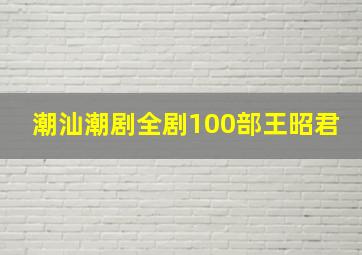 潮汕潮剧全剧100部王昭君